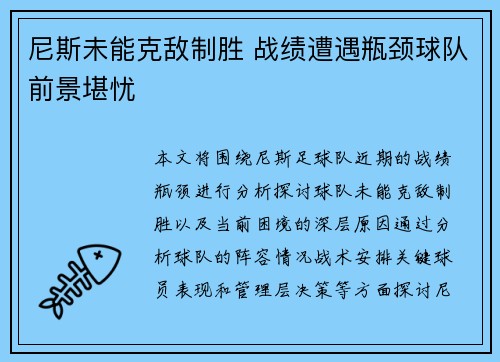 尼斯未能克敌制胜 战绩遭遇瓶颈球队前景堪忧

本文将围绕尼斯足球队近期的战绩瓶颈进行分析探讨球队未能克敌制胜以及当前困境的深层原因通过分析球队的阵容情况战术安排关键球员表现和管理层决策等方面探讨尼